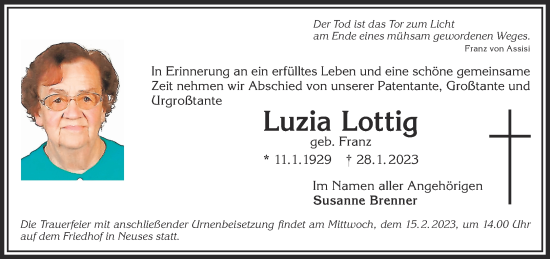 Der Tod ist das Tor zum Licht
am Ende eines mühsam gewordenen Weges.
Franz von Assisi

In Erinnerung an ein erfülltes Leben und eine schöne gemeinsame Zeit nehmen wir Abschied von unserer Patentante, Großtante und Urgroßtante

Luzia Lottig
geb. Franz

* 11.1.1929 † 28.1.2023

Im Namen aller Angehörigen
Susanne Brenner

Die Trauerfeier mit anschließender Urnenbeisetzung findet am Mittwoch, dem 15.2.2023, um 14.00 Uhr auf dem Friedhof in Neuses statt.